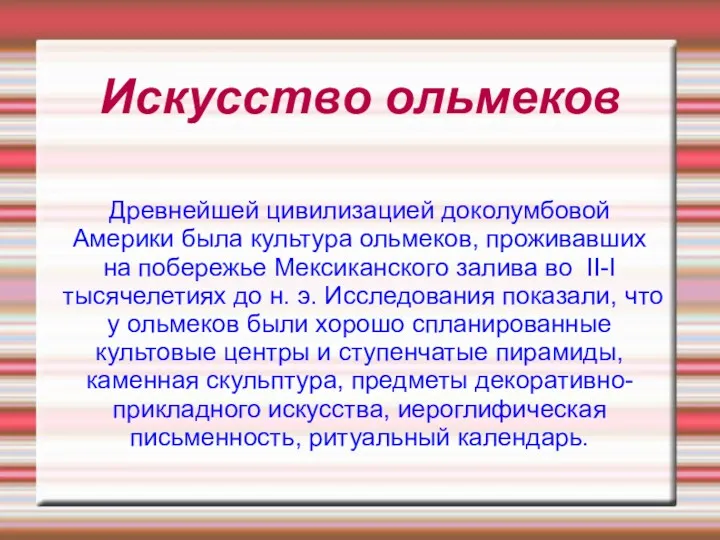 Искусство ольмеков

Древнейшей цивилизацией доколумбовой Америки была культура ольмеков, проживавших на побережье Мексиканского залива во II-I тысячелетиях до н. э. Исследования показали, что у ольмеков были хорошо спланированные культовые центры и ступенчатые пирамиды, каменная скульптура, предметы декоративно-прикладного искусства, иероглифическая письменность, ритуальный календарь.